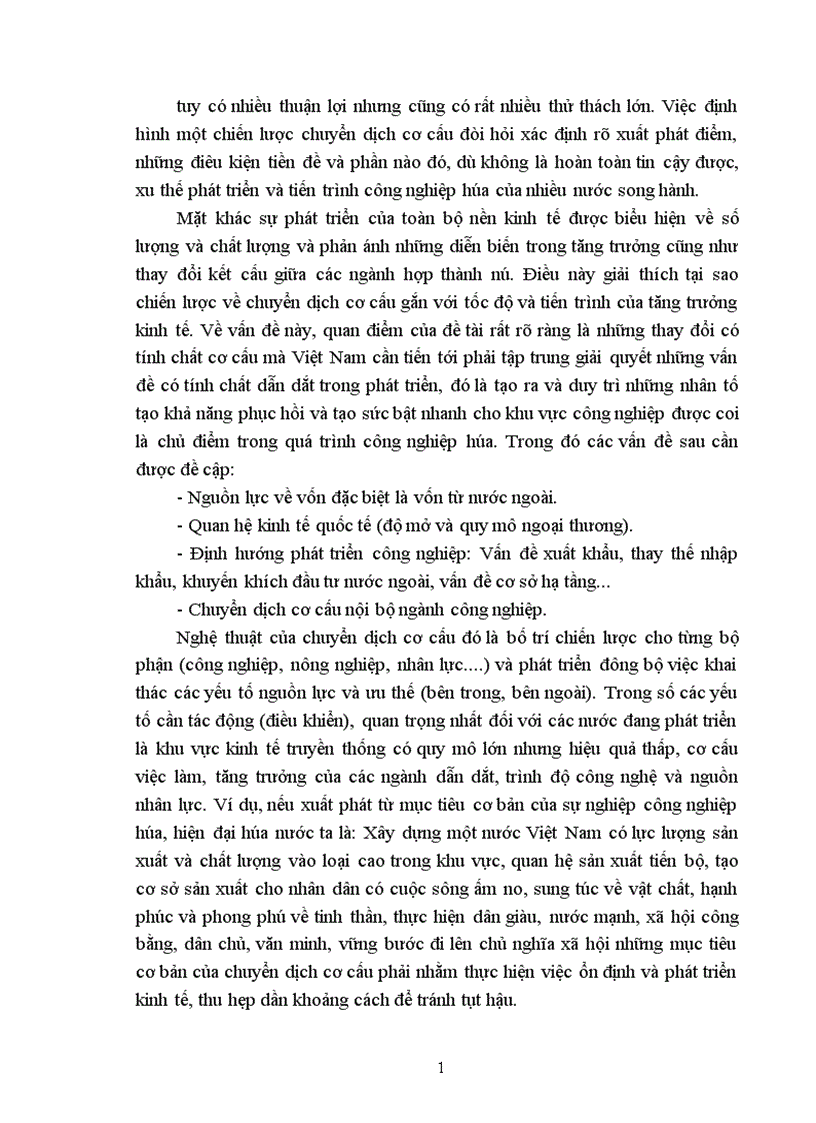 tuy có nhiều thuận lợi nhưng cũng có rất nhiều thử thách lớn. Việc định hình một chiến lược chuyển dịch cơ cấu đòi hỏi xác định rõ xuất phát điểm, những điều kiện tiền đề và phần nào đó, dù không là hoàn toàn tin cậy được, xu thế phát triển và tiến trình công nghiệp húa của nhiều nước song hành.

Mặt khác sự phát triển của toàn bộ nền kinh tế được biểu hiện về số lượng và chất lượng và phản ánh những diễn biến trong tăng trưởng cũng như thay đổi kết cấu giữa các ngành hợp thành nú. Điều này giải thích tại sao chiến lược về chuyển dịch cơ cấu gắn với tốc độ và tiến trình của tăng trưởng kinh tế. Về vấn đề này, quan điểm của đề tài rất rõ ràng là những thay đổi có tính chất cơ cấu mà Việt Nam cần tiến tới phải tập trung giải quyết những vấn đề có tính chất dẫn dắt trong phát triển, đó là tạo ra và duy trì những nhân tố tạo khả năng phục hồi và tạo sức bật nhanh cho khu vực công nghiệp được coi là chủ điểm trong quá trình công nghiệp húa. Trong đó các vấn đề sau cần được đề cập:

- Nguồn lực về vốn đặc biệt là vốn từ nước ngoài.

- Quan hệ kinh tế quốc tế (độ mở và quy mô ngoại thương).

- Định hướng phát triển công nghiệp: Vấn đề xuất khẩu, thay thế nhập khẩu, khuyến khích đầu tư nước ngoài, vấn đề cơ sở hạ tầng...

- Chuyển dịch cơ cấu nội bộ ngành công nghiệp.

Nghệ thuật của chuyển dịch cơ cấu đó là bố trí chiến lược cho từng bộ phận (công nghiệp, nông nghiệp, nhân lực....) và phát triển đồng bộ việc khai thác các yếu tố nguồn lực và ưu thế (bên trong, bên ngoài). Trong số các yếu tố cần tác động (điều khiển), quan trọng nhất đối với các nước đang phát triển là khu vực kinh tế truyền thống có quy mô lớn nhưng hiệu quả thấp, cơ cấu việc làm, tăng trưởng của các ngành dẫn dắt, trình độ công nghệ và nguồn nhân lực. Ví dụ, nếu xuất phát từ mục tiêu cơ bản của sự nghiệp công nghiệp húa, hiện đại húa nước ta là: Xây dựng một nước Việt Nam có lực lượng sản xuất và chất lượng vào loại cao trong khu vực, quan hệ sản xuất tiến bộ, tạo cơ sở sản xuất cho nhân dân có cuộc sống ấm no, sung túc về vật chất, hạnh phúc và phong phú về tinh thần, thực hiện dân giàu, nước mạnh, xã hội công bằng, dân chủ, văn minh, vững bước đi lên chủ nghĩa xã hội những mục tiêu cơ bản của chuyển dịch cơ cấu phải nhằm thực hiện việc ổn định và phát triển kinh tế, thu hẹp dần khoảng cách để tránh tụt hậu.

1